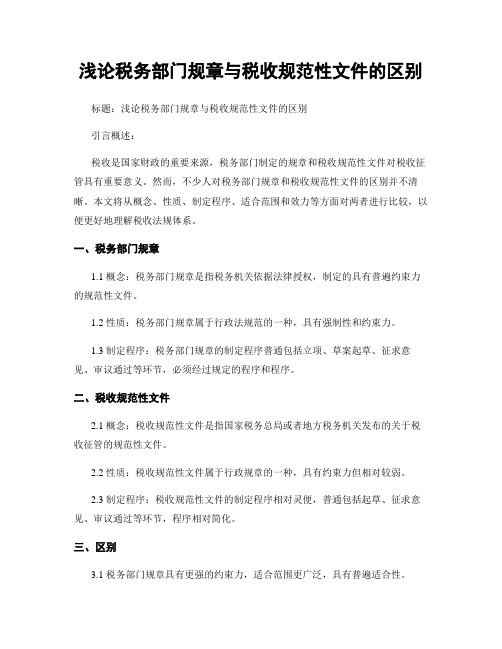 浅论税务部门规章与税收规范性文件的区别

标题：浅论税务部门规章与税收规范性文件的区别

引言概述：

税收是国家财政的重要来源，税务部门制定的规章和税收规范性文件对税收征管具有重要意义。然而，不少人对税务部门规章和税收规范性文件的区别并不清晰。本文将从概念、性质、制定程序、适合范围和效力等方面对两者进行比较，以便更好地理解税收法规体系。

一、税务部门规章

1.1 概念：税务部门规章是指税务机关依据法律授权，制定的具有普遍约束力的规范性文件。

1.2 性质：税务部门规章属于行政法规范的一种，具有强制性和约束力。

1.3 制定程序：税务部门规章的制定程序普通包括立项、草案起草、征求意见、审议通过等环节，必须经过规定的程序和程序。

二、税收规范性文件

2.1 概念：税收规范性文件是指国家税务总局或者地方税务机关发布的关于税收征管的规范性文件。

2.2 性质：税收规范性文件属于行政规章的一种，具有约束力但相对较弱。

2.3 制定程序：税收规范性文件的制定程序相对灵便，普通包括起草、征求意见、审议通过等环节，程序相对简化。

三、区别

3.1 税务部门规章具有更强的约束力，适合范围更广泛，具有普遍适合性。